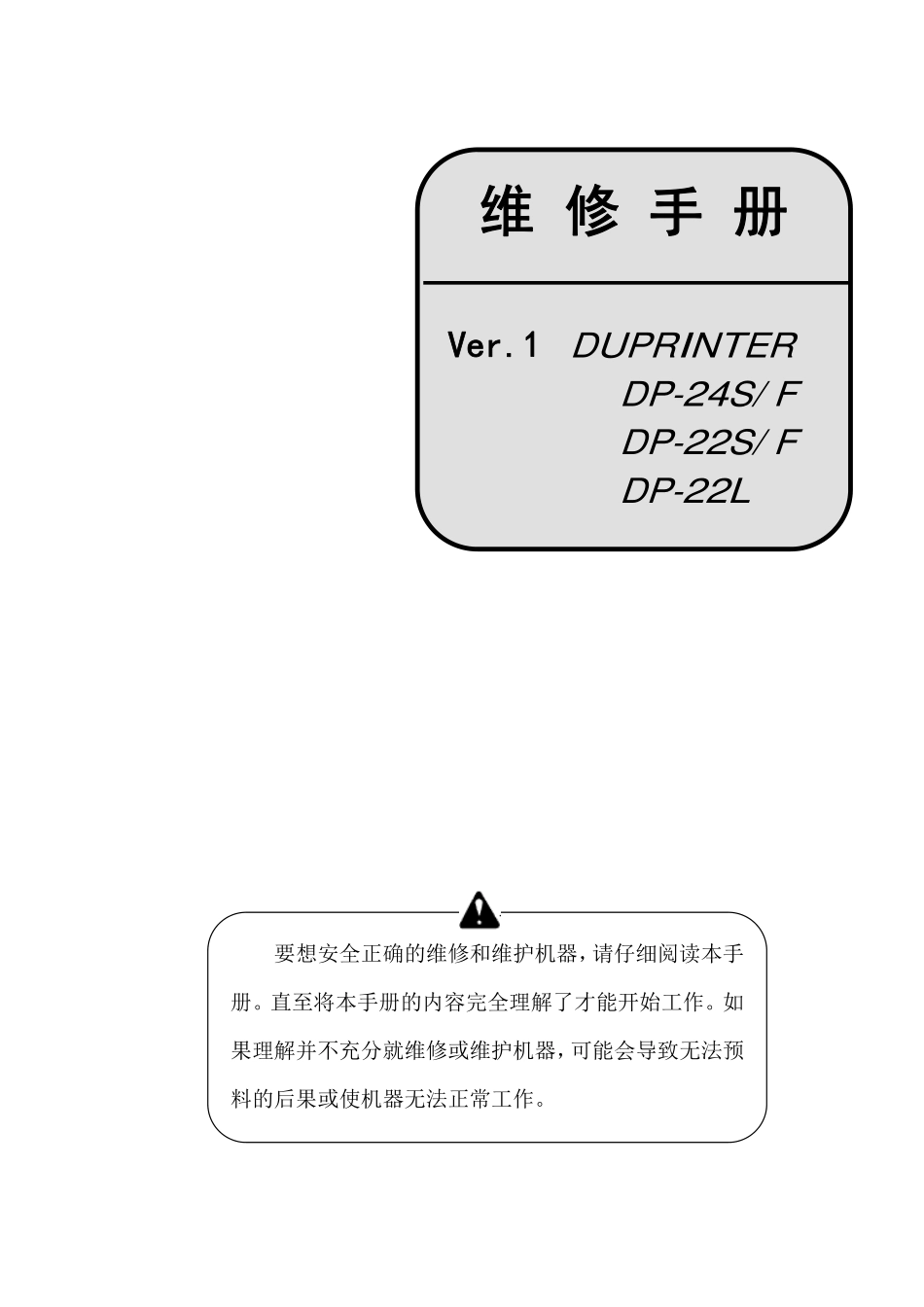 维 修 手 册

Ver.1 DUPRINTER
DP-24S/ F
DP-22S/ F
DP-22L

要想安全正确的维修和维护机器，请仔细阅读本手册。直至将本手册的内容完全理解了才能开始工作。如果理解并不充分就维修或维护机器，可能会导致无法预料的后果或使机器无法正常工作。